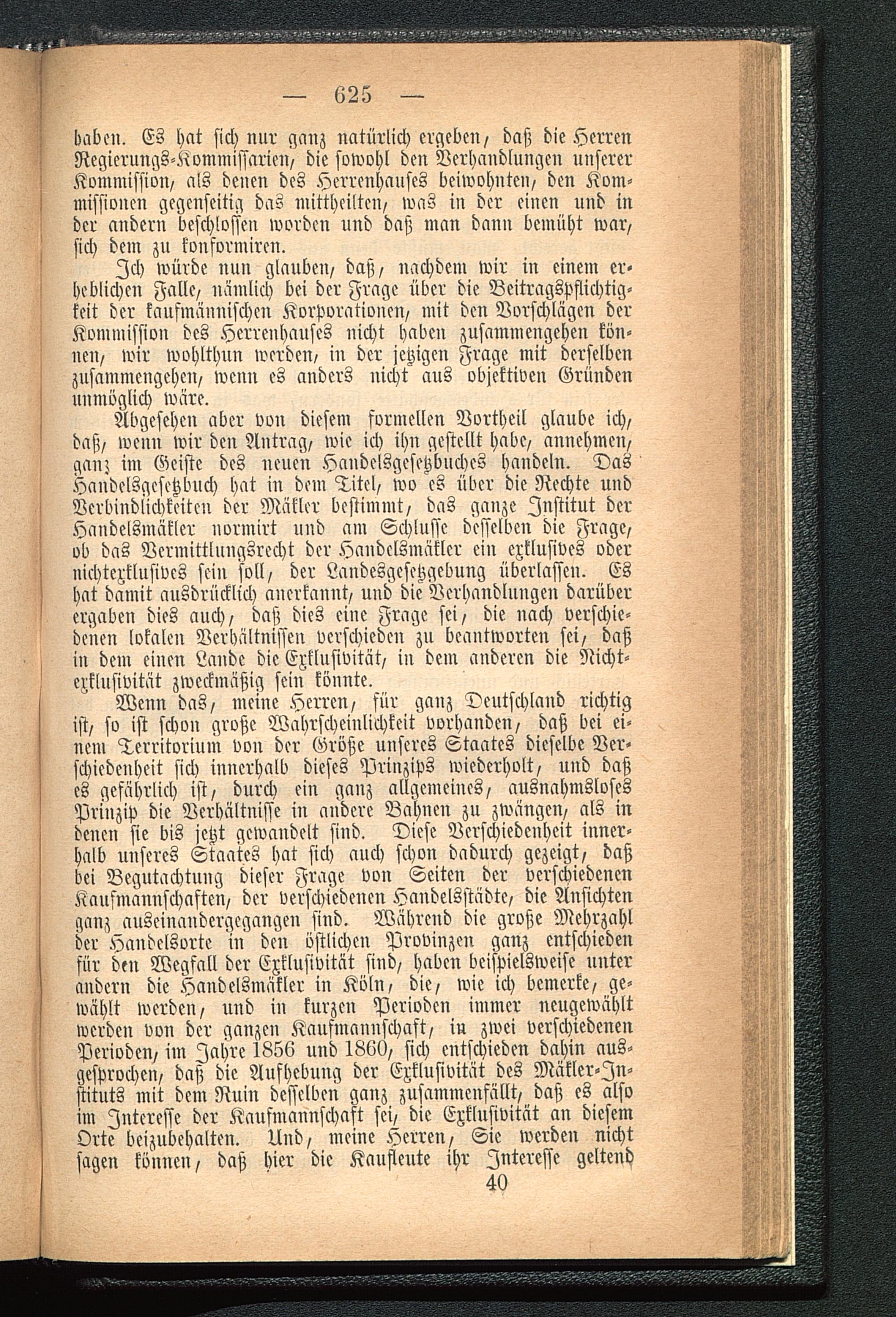 — 625 —

haben. Es hat sich nur ganz natürlich ergeben, daß die Herren Regierungs-Kommissarien, die sowohl den Verhandlungen unserer Kommission, als denen des Herrenhauses beiwohnten, den Kommissionen gegenseitig das mittheilten, was in der einen und in der andern beschlossen worden und daß man dann bemüht war, sich dem zu konformiren.

Ich würde nun glauben, daß, nachdem wir in einem erheblichen Falle, nämlich bei der Frage über die Beitragspflichtigkeit der kaufmännischen Korporationen, mit den Vorschlägen der Kommission des Herrenhauses nicht haben zusammengehen können, wir wohlthun werden, in der jetzigen Frage mit derselben zusammengehen, wenn es anders nicht aus objektiven Gründen unmöglich wäre.

Abgesehen aber von diesem formellen Vortheil glaube ich, daß, wenn wir den Antrag, wie ich ihn gestellt habe, annehmen, ganz im Geiste des neuen Handelsgesetzbuches handeln. Das Handelsgesetzbuch hat in dem Titel, wo es über die Rechte und Verbindlichkeiten der Mäkler bestimmt, das ganze Institut der Handelsmäkler normirt und am Schlusse desselben die Frage, ob das Vermittlungsrecht der Handelsmäkler ein exklusives oder nichtexklusives sein soll, der Landesgesetzgebung überlassen. Es hat damit ausdrücklich anerkannt, und die Verhandlungen darüber ergaben dies auch, daß dies eine Frage sei, die nach verschiedenen lokalen Verhältnissen verschieden zu beantworten sei, daß in dem einen Lande die Exklusivität, in dem anderen die Nichtexklusivität zweckmäßig sein könnte.

Wenn das, meine Herren, für ganz Deutschland richtig ist, so ist schon große Wahrscheinlichkeit vorhanden, daß bei einem Territorium von der Größe unseres Staates dieselbe Verschiedenheit sich innerhalb dieses Prinzips wiederholt, und daß es gefährlich ist, durch ein ganz allgemeines, ausnahmsloses Prinzip die Verhältnisse in andere Bahnen zu zwängen, als in denen sie bis jetzt gewandelt sind. Diese Verschiedenheit innerhalb unseres Staates hat sich auch schon dadurch gezeigt, daß bei Begutachtung dieser Frage von Seiten der verschiedenen Kaufmannschaften, der verschiedenen Handelsstädte, die Ansichten ganz auseinandergegangen sind. Während die große Mehrzahl der Handelsorte in den östlichen Provinzen ganz entschieden für den Wegfall der Exklusivität sind, haben beispielsweise unter andern die Handelsmäkler in Köln, die, wie ich bemerke, gewählt werden, und in kurzen Perioden immer neugewählt werden von der ganzen Kaufmannschaft, in zwei verschiedenen Perioden, im Jahre 1856 und 1860, sich entschieden dahin ausgesprochen, daß die Aufhebung der Exklusivität des Mäkler-Instituts mit dem Ruin desselben ganz zusammenfällt, daß es also im Interesse der Kaufmannschaft sei, die Exklusivität an diesem Orte beizubehalten. Und, meine Herren, Sie werden nicht sagen können, daß hier die Kaufleute ihr Interesse geltend

40